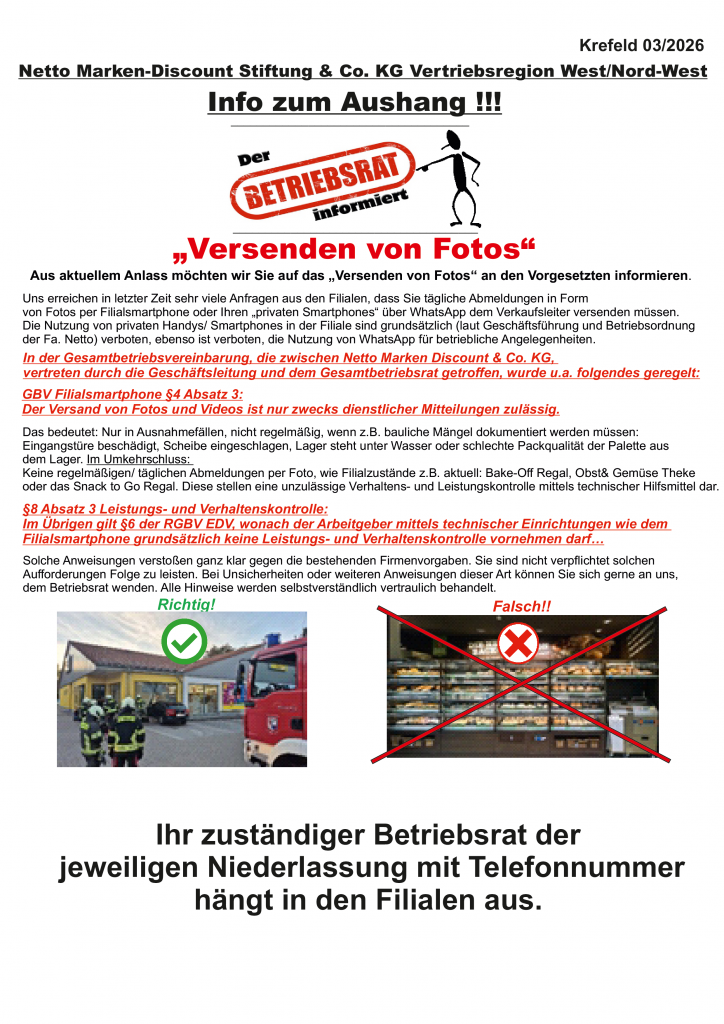 Krefeld 03/2026

Netto Marken-Discount Stiftung & Co. KG Vertriebsregion West/Nord-West

Info zum Aushang !!!

Der BETRIEBSRAT informiert

„Versenden von Fotos“

Aus aktuellem Anlass möchten wir Sie auf das „Versenden von Fotos“ an den Vorgesetzten informieren.

Uns erreichen in letzter Zeit sehr viele Anfragen aus den Filialen, dass Sie tägliche Abmeldungen in Form von Fotos per Filialsmartphone oder Ihren „privaten Smartphones“ über WhatsApp dem Verkaufsleiter versenden müssen. Die Nutzung von privaten Handys/ Smartphones in der Filiale sind grundsätzlich (laut Geschäftsführung und Betriebsordnung der Fa. Netto) verboten, ebenso ist verboten, die Nutzung von WhatsApp für betriebliche Angelegenheiten.

In der Gesamtbetriebsvereinbarung, die zwischen Netto Marken Discount & Co. KG, vertreten durch die Geschäftsleitung und dem Gesamtbetriebsrat getroffen, wurde u.a. folgendes geregelt:

GBV Filialsmartphone §4 Absatz 3:
Der Versand von Fotos und Videos ist nur zwecks dienstlicher Mitteilungen zulässig.

Das bedeutet: Nur in Ausnahmefällen, nicht regelmäßig, wenn z.B. bauliche Mängel dokumentiert werden müssen: Eingangstüre beschädigt, Scheibe eingeschlagen, Lager steht unter Wasser oder schlechte Packqualität der Palette aus dem Lager. Im Umkehrschluss:
Keine regelmäßigen/ täglichen Abmeldungen per Foto, wie Filialzustände z.B. aktuell: Bake-Off Regal, Obst& Gemüse Theke oder das Snack to Go Regal. Diese stellen eine unzulässige Verhaltens- und Leistungskontrolle mittels technischer Hilfsmittel dar.

§8 Absatz 3 Leistungs- und Verhaltenskontrolle:
Im Übrigen gilt §6 der RGBV EDV, wonach der Arbeitgeber mittels technischer Einrichtungen wie dem Filialsmartphone grundsätzlich keine Leistungs- und Verhaltenskontrolle vornehmen darf…

Solche Anweisungen verstoßen ganz klar gegen die bestehenden Firmenvorgaben. Sie sind nicht verpflichtet solchen Aufforderungen Folge zu leisten. Bei Unsicherheiten oder weiteren Anweisungen dieser Art können Sie sich gerne an uns, dem Betriebsrat wenden. Alle Hinweise werden selbstverständlich vertraulich behandelt.

Richtig!

Falsch!!

Ihr zuständiger Betriebsrat der jeweiligen Niederlassung mit Telefonnummer hängt in den Filialen aus.